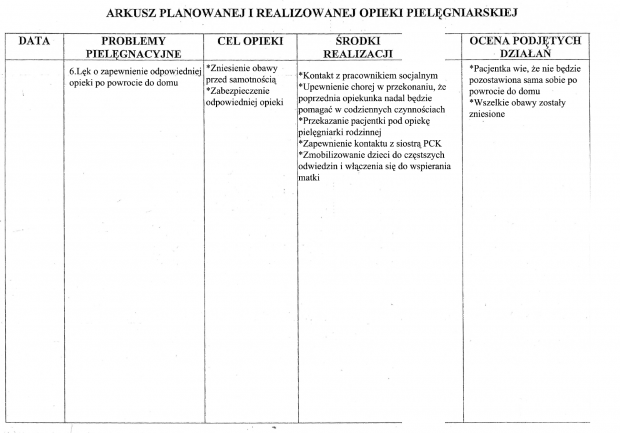 ARKUSZ PLANOWANEJ I REALIZOWANEJ OPIEKI PIELĘGNIARSKIEJ

| DATA | PROBLEMY PIELĘGNACYJNE | CEL OPIEKI | ŚRODKI REALIZACJI | OCENA PODJĘTYCH DZIAŁAŃ |
|---|---|---|---|---|
| | 6.Lęk o zapewnienie odpowiedniej opieki po powrocie do domu | *Zniesienie obawy przed samotnością *Zabezpieczenie odpowiedniej opieki | *Kontakt z pracownikiem socjalnym *Upewnienie chorej w przekonaniu, że poprzednia opiekunka nadal będzie pomagać w codziennych czynnościach *Przekazanie pacjentki pod opiekę pielęgniarki rodzinnej *Zapewnienie kontaktu z siostrą PCK *Zmobilizowanie dzieci do częstszych odwiedzin i włączenia się do wspierania matki | *Pacjentka wie, że nie będzie pozostawiona sama sobie po powrocie do domu *Wszelkie obawy zostały zniesione |